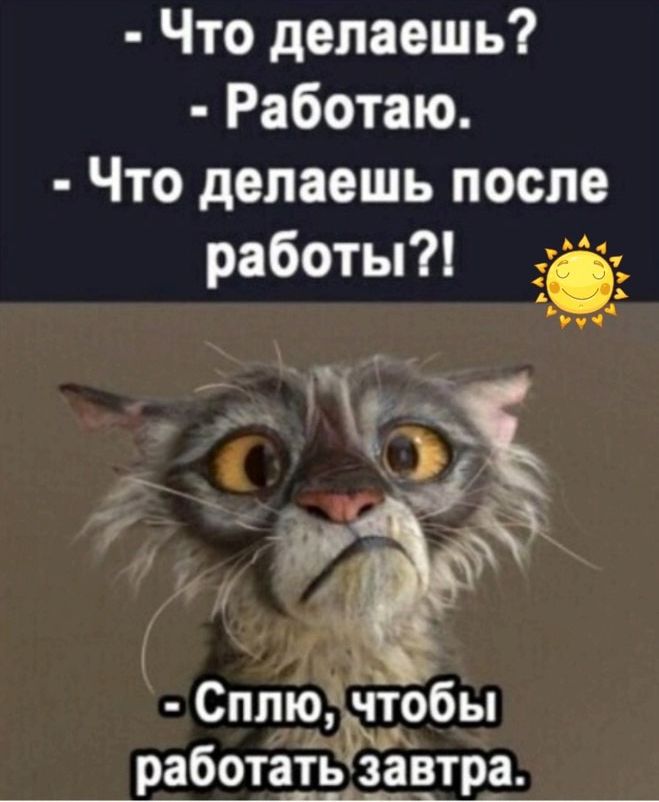 - Что делаешь?
- Работаю.
- Что делаешь после работы?!

- Сплю, чтобы работать завтра.